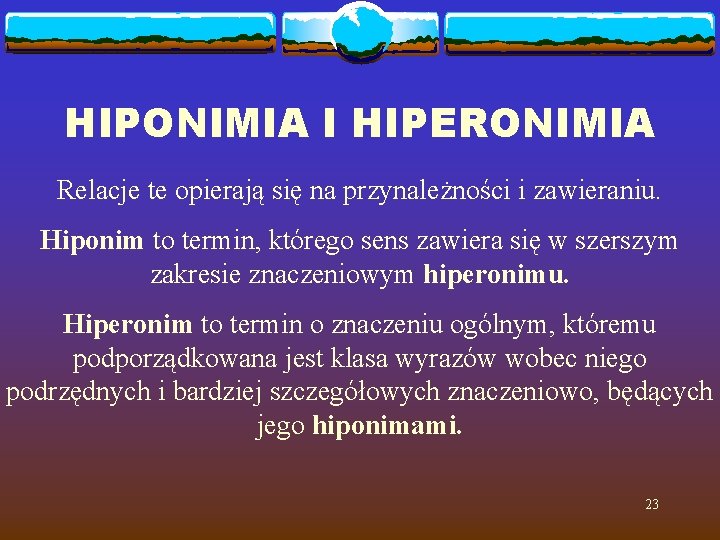 HIPONIMIA I HIPERONIMIA

Relacje te opierają się na przynależności i zawieraniu.

Hiponim to termin, którego sens zawiera się w szerszym zakresie znaczeniowym hiperonimu.

Hiperonim to termin o znaczeniu ogólnym, któremu podporządkowana jest klasa wyrazów wobec niego podrzędnych i bardziej szczegółowych znaczeniowo, będących jego hiponimami.

23